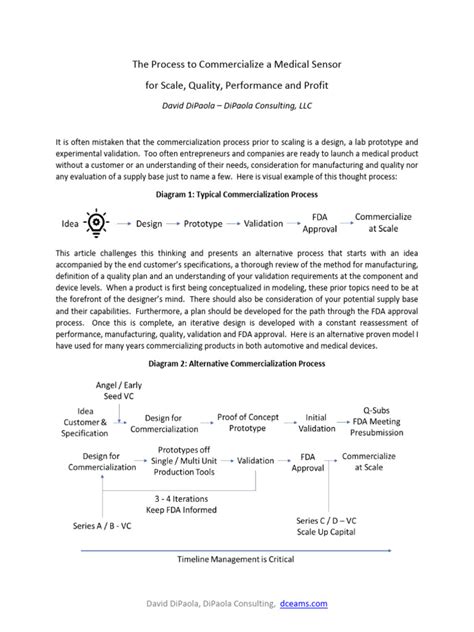 The Process to Commercialize a Medical Sensor

for Scale, Quality, Performance and Profit

David DiPaola – DiPaola Consulting, LLC

It is often mistaken that the commercialization process prior to scaling is a design, a lab prototype and experimental validation. Too often entrepreneurs and companies are ready to launch a medical product without a customer or an understanding of their needs, consideration for manufacturing and quality nor any evaluation of a supply base just to name a few. Here is visual example of this thought process:

Diagram 1: Typical Commercialization Process

Idea → Design → Prototype → Validation → FDA Approval → Commercialize at Scale

This article challenges this thinking and presents an alternative process that starts with an idea accompanied by the end customer's specifications, a thorough review of the method for manufacturing, definition of a quality plan and an understanding of your validation requirements at the component and device levels. When a product is first being conceptualized in modeling, these prior topics need to be at the forefront of the designer's mind. There should also be consideration of your potential supply base and their capabilities. Furthermore, a plan should be developed for the path through the FDA approval process. Once this is complete, an iterative design is developed with a constant reassessment of performance, manufacturing, quality, validation and FDA approval. Here is an alternative proven model I have used for many years commercializing products in both automotive and medical devices.

Diagram 2: Alternative Commercialization Process

Angel / Early Seed VC

Idea Customer & Specification → Design for Commercialization → Proof of Concept Prototype → Initial Validation → Q-Subs FDA Meeting Presubmission

Design for Commercialization → Prototypes off Single / Multi Unit Production Tools → Validation → FDA Approval → Commercialize at Scale

3 - 4 Iterations Keep FDA Informed

Series A / B - VC

Series C / D – VC Scale Up Capital

Timeline Management is Critical

David DiPaola, DiPaola Consulting, dceams.com